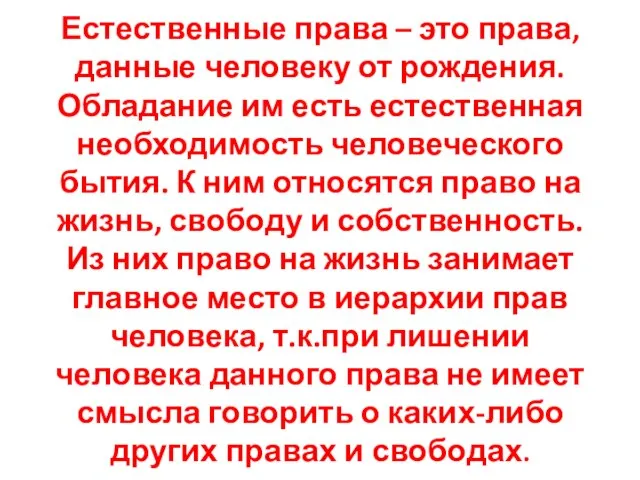 Естественные права – это права, данные человеку от рождения. Обладание им есть естественная необходимость человеческого бытия. К ним относятся право на жизнь, свободу и собственность. Из них право на жизнь занимает главное место в иерархии прав человека, т.к.при лишении человека данного права не имеет смысла говорить о каких-либо других правах и свободах.